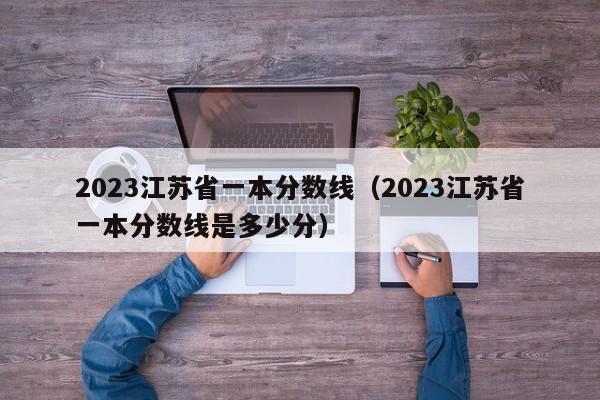 2023江苏省一本分数线（2023江苏省一本分数线是多少分）